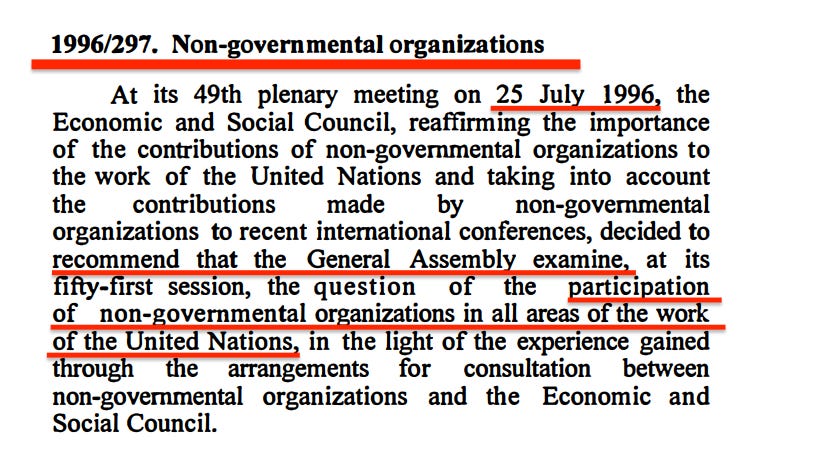 1996/297. Non-governmental organizations

At its 49th plenary meeting on 25 July 1996, the Economic and Social Council, reaffirming the importance of the contributions of non-governmental organizations to the work of the United Nations and taking into account the contributions made by non-governmental organizations to recent international conferences, decided to recommend that the General Assembly examine, at its fifty-first session, the question of the participation of non-governmental organizations in all areas of the work of the United Nations, in the light of the experience gained through the arrangements for consultation between non-governmental organizations and the Economic and Social Council.